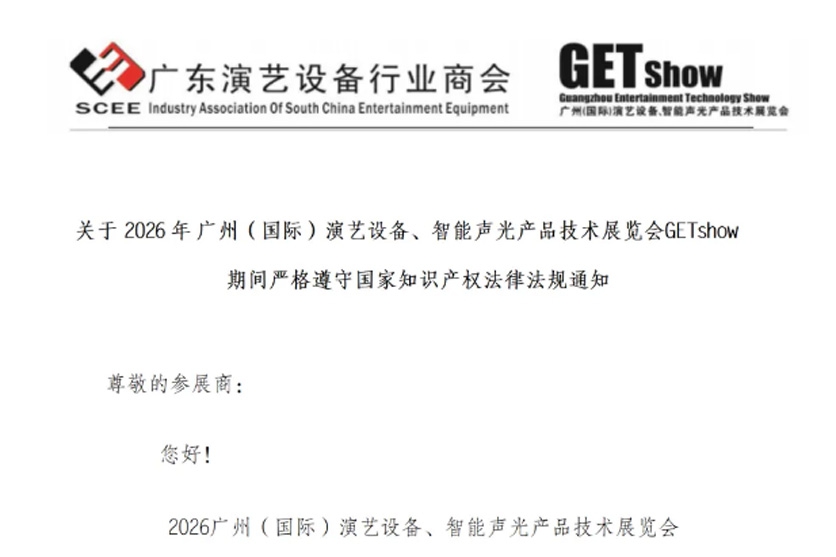 广东演艺设备行业商会
SCEE Industry Association Of South China Entertainment Equipment

GETshow
Guangzhou Entertainment Technology Show
广州(国际)演艺设备、智能声光产品技术展览会

关于 2026 年广州（国际）演艺设备、智能声光产品技术展览会GETshow 期间严格遵守国家知识产权法律法规通知

尊敬的参展商：

您好！

2026广州（国际）演艺设备、智能声光产品技术展览会